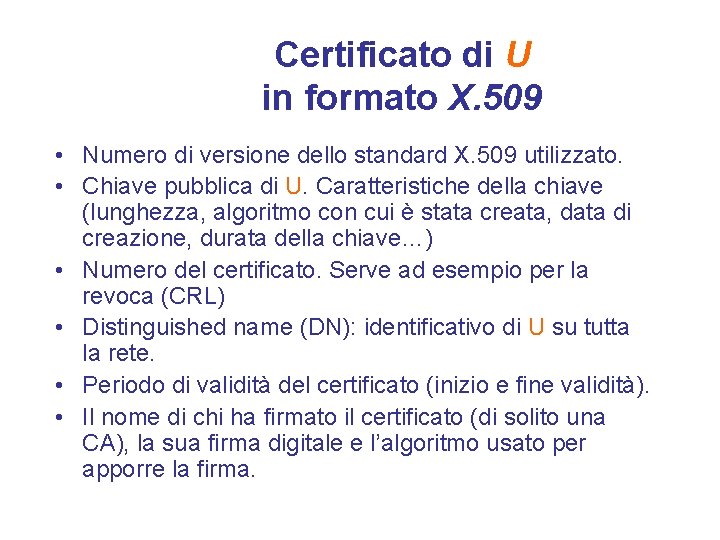 Certificato di U
in formato X.509

• Numero di versione dello standard X.509 utilizzato.
• Chiave pubblica di U. Caratteristiche della chiave (lunghezza, algoritmo con cui è stata creata, data di creazione, durata della chiave…)
• Numero del certificato. Serve ad esempio per la revoca (CRL)
• Distinguished name (DN): identificativo di U su tutta la rete.
• Periodo di validità del certificato (inizio e fine validità).
• Il nome di chi ha firmato il certificato (di solito una CA), la sua firma digitale e l'algoritmo usato per apporre la firma.